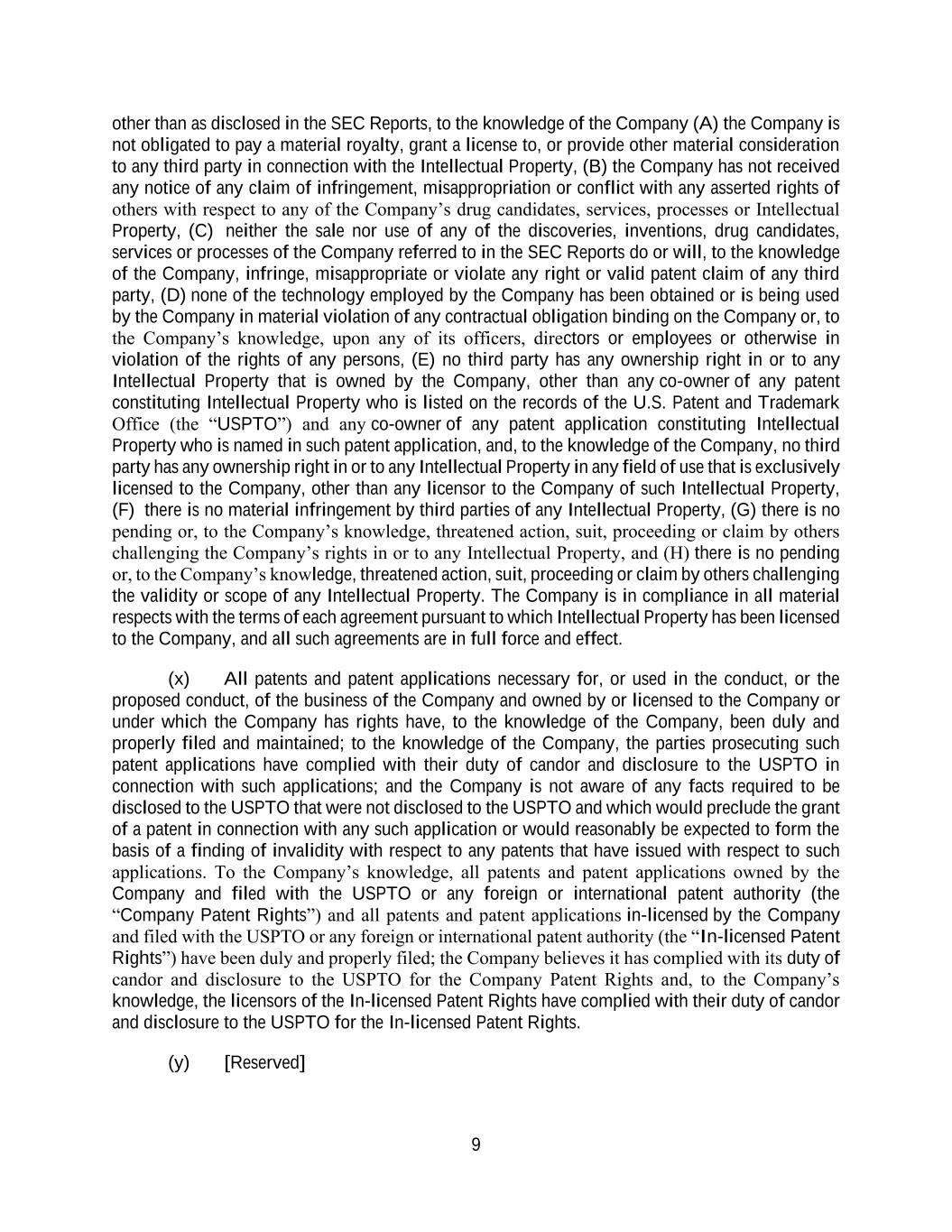 other than as disclosed in the SEC Reports, to the knowledge of the Company (A) the Company is not obligated to pay a material royalty, grant a license to, or provide other material consideration to any third party in connection with the Intellectual Property, (B) the Company has not received any notice of any claim of infringement, misappropriation or conflict with any asserted rights of others with respect to any of the Company's drug candidates, services, processes or Intellectual Property, (C) neither the sale nor use of any of the discoveries, inventions, drug candidates, services or processes of the Company referred to in the SEC Reports do or will, to the knowledge of the Company, infringe, misappropriate or violate any right or valid patent claim of any third party, (D) none of the technology employed by the Company has been obtained or is being used by the Company in material violation of any contractual obligation binding on the Company or, to the Company's knowledge, upon any of its officers, directors or employees or otherwise in violation of the rights of any persons, (E) no third party has any ownership right in or to any Intellectual Property that is owned by the Company, other than any co-owner of any patent constituting Intellectual Property who is listed on the records of the U.S. Patent and Trademark Office (the "USPTO") and any co-owner of any patent application constituting Intellectual Property who is named in such patent application, and, to the knowledge of the Company, no third party has any ownership right in or to any Intellectual Property in any field of use that is exclusively licensed to the Company, other than any licensor to the Company of such Intellectual Property, (F) there is no material infringement by third parties of any Intellectual Property, (G) there is no pending or, to the Company's knowledge, threatened action, suit, proceeding or claim by others challenging the Company's rights in or to any Intellectual Property, and (H) there is no pending or, to the Company's knowledge, threatened action, suit, proceeding or claim by others challenging the validity or scope of any Intellectual Property. The Company is in compliance in all material respects with the terms of each agreement pursuant to which Intellectual Property has been licensed to the Company, and all such agreements are in full force and effect.

(x) All patents and patent applications necessary for, or used in the conduct, or the proposed conduct, of the business of the Company and owned by or licensed to the Company or under which the Company has rights have, to the knowledge of the Company, been duly and properly filed and maintained; to the knowledge of the Company, the parties prosecuting such patent applications have complied with their duty of candor and disclosure to the USPTO in connection with such applications; and the Company is not aware of any facts required to be disclosed to the USPTO that were not disclosed to the USPTO and which would preclude the grant of a patent in connection with any such application or would reasonably be expected to form the basis of a finding of invalidity with respect to any patents that have issued with respect to such applications. To the Company's knowledge, all patents and patent applications owned by the Company and filed with the USPTO or any foreign or international patent authority (the "Company Patent Rights") and all patents and patent applications in-licensed by the Company and filed with the USPTO or any foreign or international patent authority (the "In-licensed Patent Rights") have been duly and properly filed; the Company believes it has complied with its duty of candor and disclosure to the USPTO for the Company Patent Rights and, to the Company's knowledge, the licensors of the In-licensed Patent Rights have complied with their duty of candor and disclosure to the USPTO for the In-licensed Patent Rights.

(y) [Reserved]

9